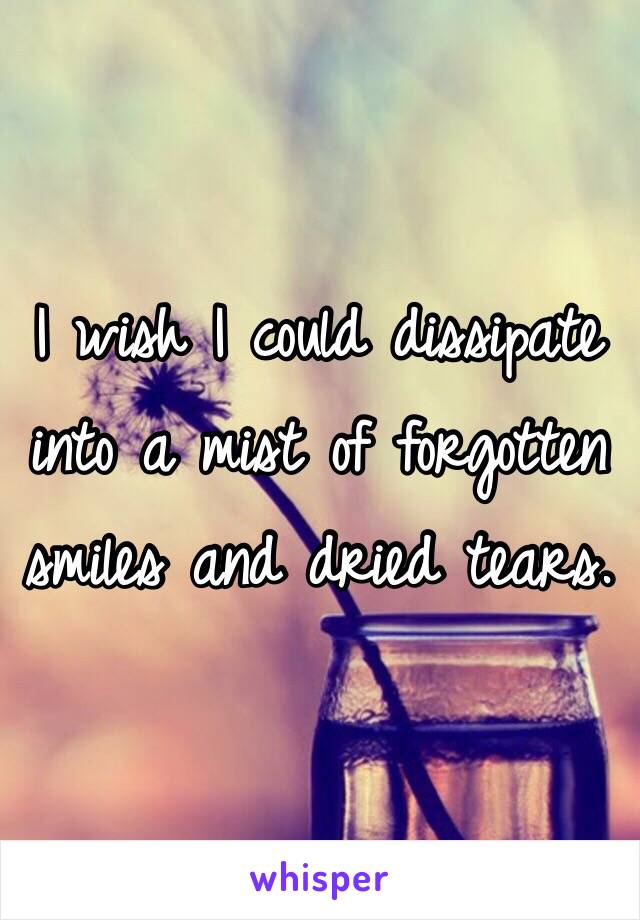 I wish I could dissipate into a mist of forgotten smiles and dried tears.

whisper